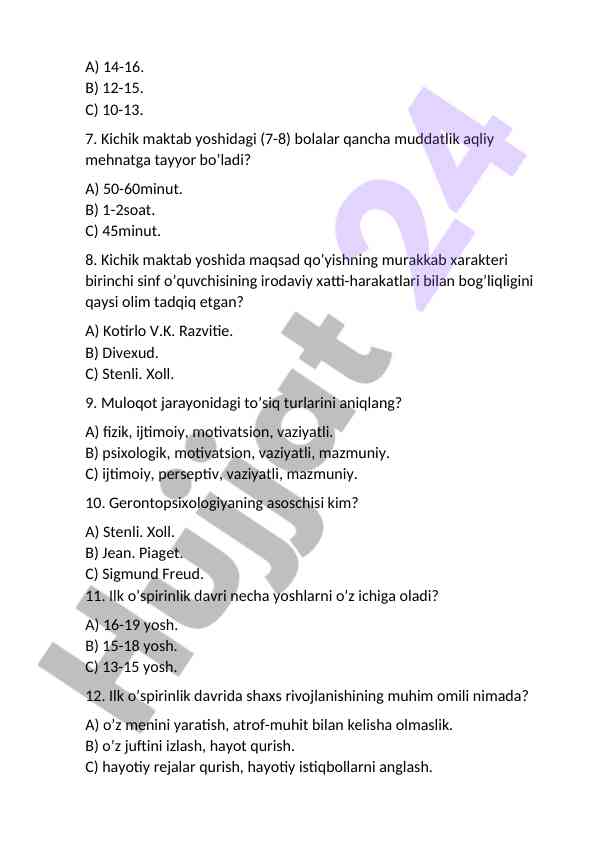 A) 14-16.
B) 12-15.
C) 10-13.

7. Kichik maktab yoshidagi (7-8) bolalar qancha muddatlik aqliy mehnatga tayyor bo'ladi?

A) 50-60minut.
B) 1-2soat.
C) 45minut.

8. Kichik maktab yoshida maqsad qo'yishning murakkab xarakteri birinchi sinf o'quvchisining irodaviy xatti-harakatlari bilan bog'liqligini qaysi olim tadqiq etgan?

A) Kotirlo V.K. Razvitie.
B) Divexud.
C) Stenli. Xoll.

9. Muloqot jarayonidagi to'siq turlarini aniqlang?

A) fizik, ijtimoiy, motivatsion, vaziyatli.
B) psixologik, motivatsion, vaziyatli, mazmuniy.
C) ijtimoiy, perseptiv, vaziyatli, mazmuniy.

10. Gerontopsixologiyaning asoschisi kim?

A) Stenli. Xoll.
B) Jean. Piaget.
C) Sigmund Freud.

11. Ilk o'spirinlik davri necha yoshlarni o'z ichiga oladi?

A) 16-19 yosh.
B) 15-18 yosh.
C) 13-15 yosh.

12. Ilk o'spirinlik davrida shaxs rivojlanishining muhim omili nimada?

A) o'z menini yaratish, atrof-muhit bilan kelisha olmaslik.
B) o'z juftini izlash, hayot qurish.
C) hayotiy rejalar qurish, hayotiy istiqbollarni anglash.

Hujjat 24